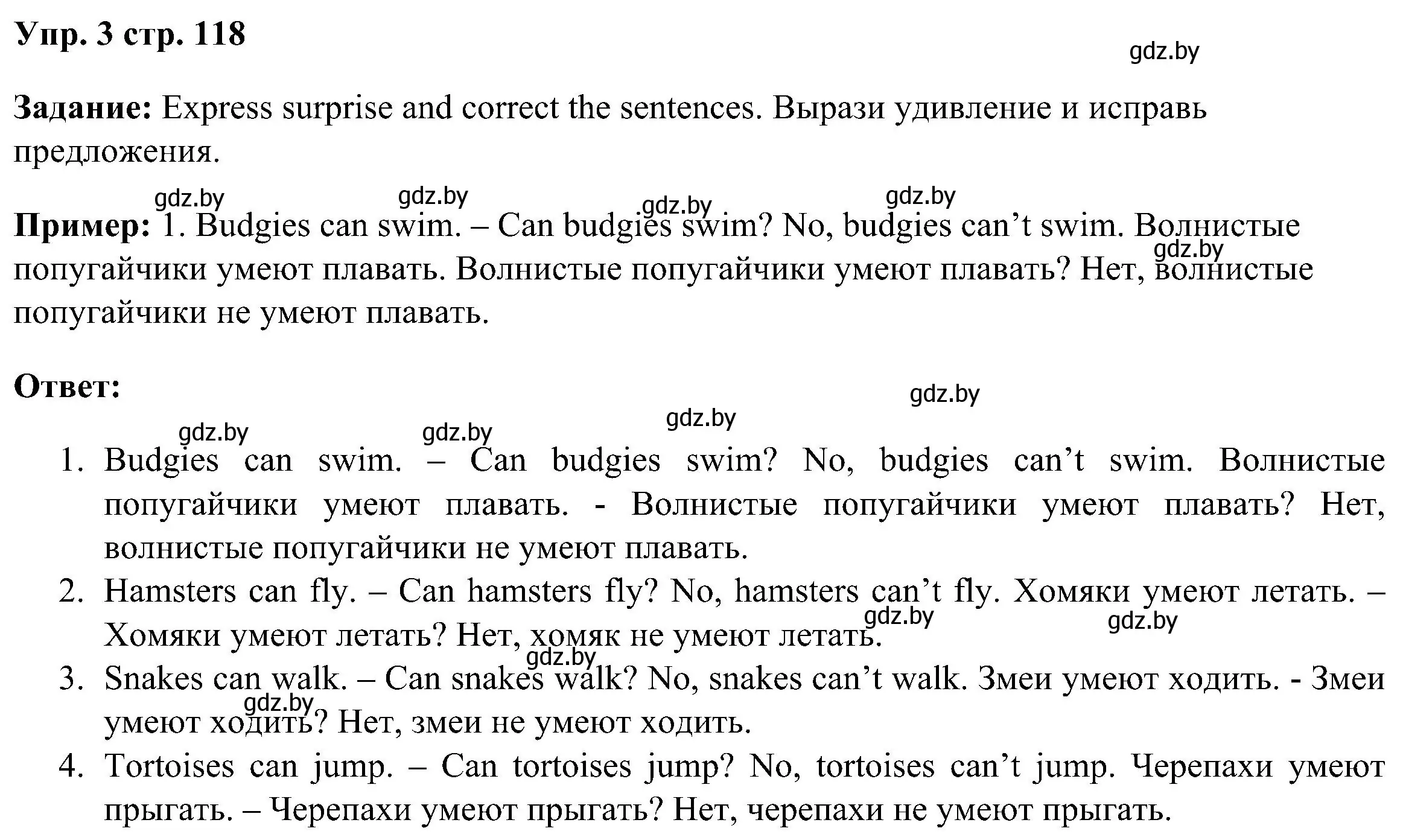 Упр. 3 стр. 118

gdz.by

Задание: Express surprise and correct the sentences. Вырази удивление и исправь предложения.

gdz.by gdz.by gdz.by gdz.by

Пример: 1. Budgies can swim. – Can budgies swim? No, budgies can’t swim. Волнистые попугайчики умеют плавать. Волнистые попугайчики умеют плавать? Нет, волнистые попугайчики не умеют плавать.

gdz.by

Ответ:

gdz.by gdz.by gdz.by gdz.by

1. Budgies can swim. – Can budgies swim? No, budgies can’t swim. Волнистые попугайчики умеют плавать. - Волнистые попугайчики умеют плавать? Нет, волнистые попугайчики не умеют плавать.
2. Hamsters can fly. – Can hamsters fly? No, hamsters can’t fly. Хомяки умеют летать. – Хомяки умеют летать? Нет, хомяк не умеют летать.
gdz.by gdz.by gdz.by
3. Snakes can walk. – Can snakes walk? No, snakes can’t walk. Змеи умеют ходить. - Змеи умеют ходить? Нет, змеи не умеют ходить.
gdz.by
4. Tortoises can jump. – Can tortoises jump? No, tortoises can’t jump. Черепахи умеют прыгать. – Черепахи умеют прыгать? Нет, черепахи не умеют прыгать.